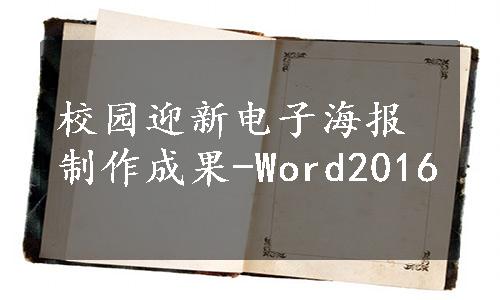 校园迎新电子海报
制作成果-Word2016